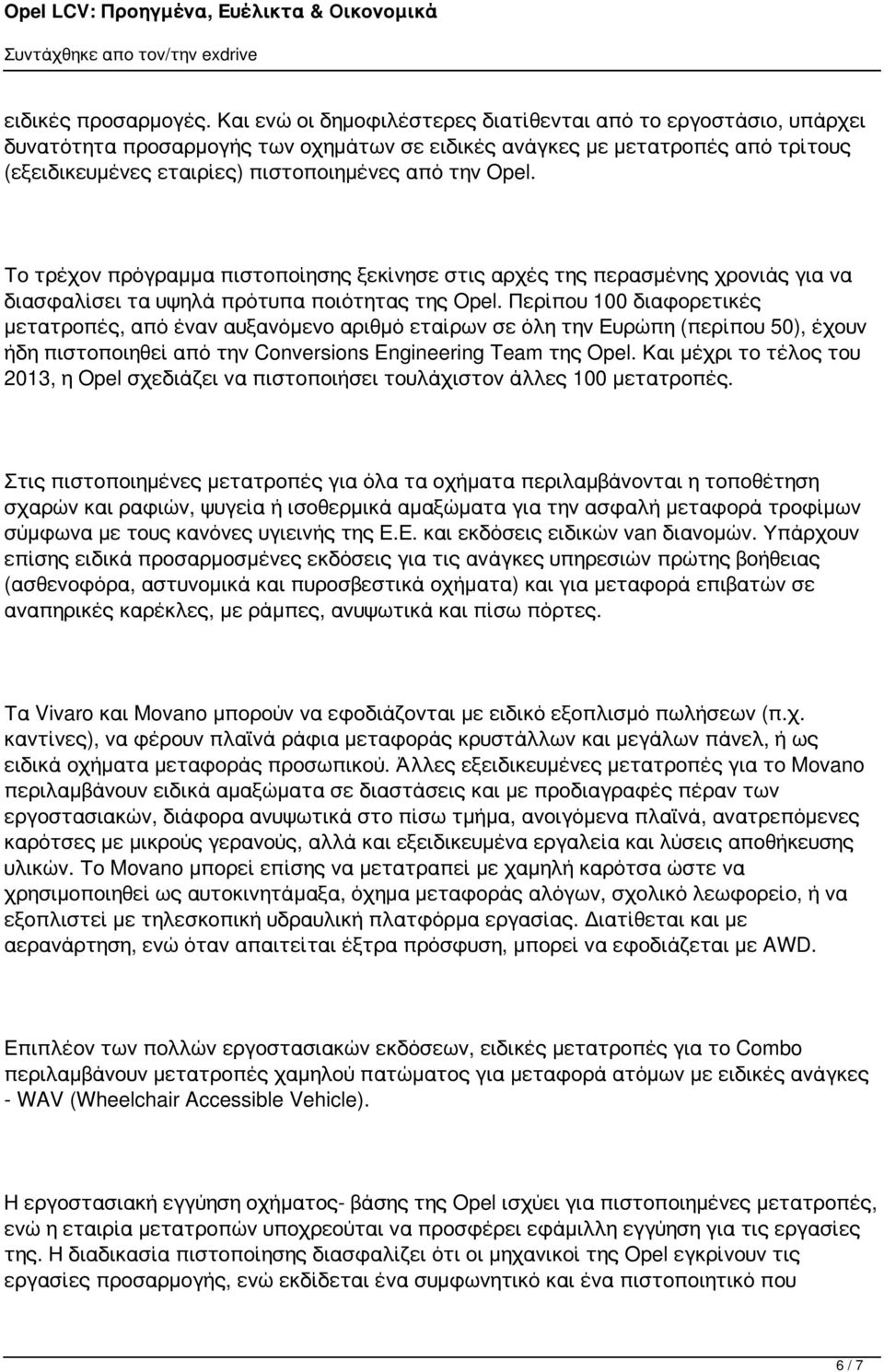 Opel LCV: Προηγμένα, Ευέλικτα & Οικονομικά
Συντάχθηκε απο τον/την exdrive

ειδικές προσαρμογές. Και ενώ οι δημοφιλέστερες διατίθενται από το εργοστάσιο, υπάρχει δυνατότητα προσαρμογής των οχημάτων σε ειδικές ανάγκες με μετατροπές από τρίτους (εξειδικευμένες εταιρίες) πιστοποιημένες από την Opel.

Το τρέχον πρόγραμμα πιστοποίησης ξεκίνησε στις αρχές της περασμένης χρονιάς για να διασφαλίσει τα υψηλά πρότυπα ποιότητας της Opel. Περίπου 100 διαφορετικές μετατροπές, από έναν αυξανόμενο αριθμό εταίρων σε όλη την Ευρώπη (περίπου 50), έχουν ήδη πιστοποιηθεί από την Conversions Engineering Team της Opel. Και μέχρι το τέλος του 2013, η Opel σχεδιάζει να πιστοποιήσει τουλάχιστον άλλες 100 μετατροπές.

Στις πιστοποιημένες μετατροπές για όλα τα οχήματα περιλαμβάνονται η τοποθέτηση σχαρών και ραφιών, ψυγεία ή ισοθερμικά αμαξώματα για την ασφαλή μεταφορά τροφίμων σύμφωνα με τους κανόνες υγιεινής της Ε.Ε. και εκδόσεις ειδικών van διανομών. Υπάρχουν επίσης ειδικά προσαρμοσμένες εκδόσεις για τις ανάγκες υπηρεσιών πρώτης βοήθειας (ασθενοφόρα, αστυνομικά και πυροσβεστικά οχήματα) και για μεταφορά επιβατών σε αναπηρικές καρέκλες, με ράμπες, ανυψωτικά και πίσω πόρτες.

Τα Vivaro και Movano μπορούν να εφοδιάζονται με ειδικό εξοπλισμό πωλήσεων (π.χ. καντίνες), να φέρουν πλαϊνά ράφια μεταφοράς κρυστάλλων και μεγάλων πάνελ, ή ως ειδικά οχήματα μεταφοράς προσωπικού. Άλλες εξειδικευμένες μετατροπές για το Movano περιλαμβάνουν ειδικά αμαξώματα σε διαστάσεις και με προδιαγραφές πέραν των εργοστασιακών, διάφορα ανυψωτικά στο πίσω τμήμα, ανοιγόμενα πλαϊνά, ανατρεπόμενες καρότσες με μικρούς γερανούς, αλλά και εξειδικευμένα εργαλεία και λύσεις αποθήκευσης υλικών. Το Movano μπορεί επίσης να μετατραπεί με χαμηλή καρότσα ώστε να χρησιμοποιηθεί ως αυτοκινητάμαξα, όχημα μεταφοράς αλόγων, σχολικό λεωφορείο, ή να εξοπλιστεί με τηλεσκοπική υδραυλική πλατφόρμα εργασίας. Διατίθεται και με αερανάρτηση, ενώ όταν απαιτείται έξτρα πρόσφυση, μπορεί να εφοδιάζεται με AWD.

Επιπλέον των πολλών εργοστασιακών εκδόσεων, ειδικές μετατροπές για το Combo περιλαμβάνουν μετατροπές χαμηλού πατώματος για μεταφορά ατόμων με ειδικές ανάγκες - WAV (Wheelchair Accessible Vehicle).

Η εργοστασιακή εγγύηση οχήματος- βάσης της Opel ισχύει για πιστοποιημένες μετατροπές, ενώ η εταιρία μετατροπών υποχρεούται να προσφέρει εφάμιλλη εγγύηση για τις εργασίες της. Η διαδικασία πιστοποίησης διασφαλίζει ότι οι μηχανικοί της Opel εγκρίνουν τις εργασίες προσαρμογής, ενώ εκδίδεται ένα συμφωνητικό και ένα πιστοποιητικό που

6 / 7